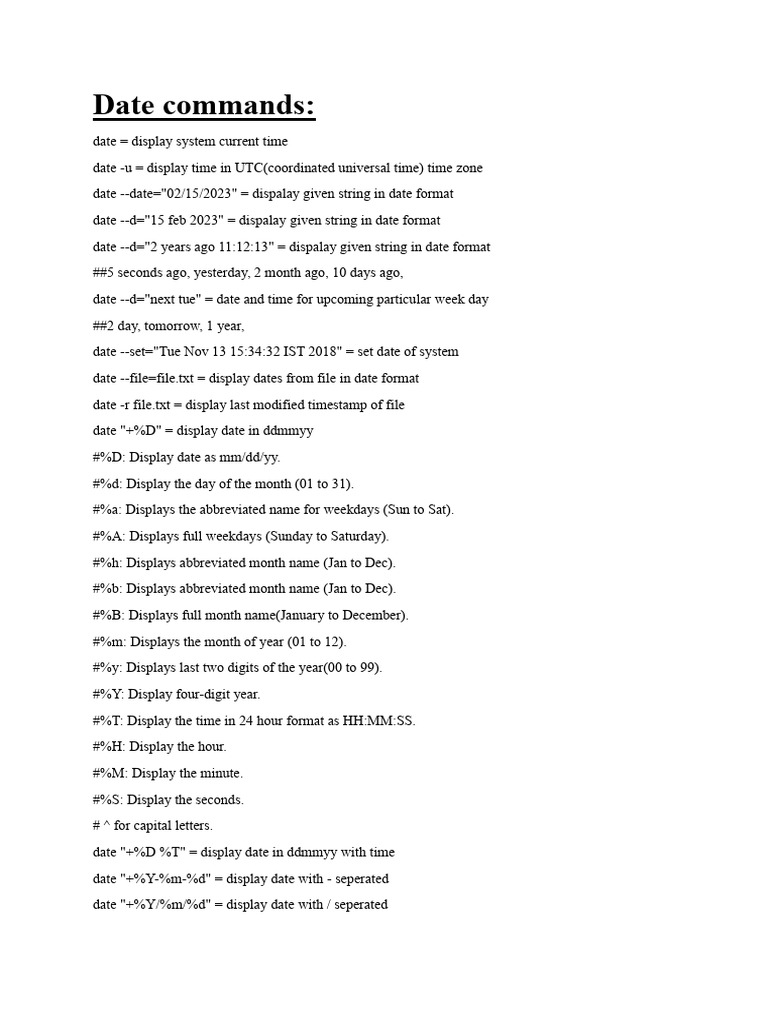 Date commands:

date = display system current time

date -u = display time in UTC(coordinated universal time) time zone

date --date="02/15/2023" = dispalay given string in date format

date --d="15 feb 2023" = dispalay given string in date format

date --d="2 years ago 11:12:13" = dispalay given string in date format

##5 seconds ago, yesterday, 2 month ago, 10 days ago,

date --d="next tue" = date and time for upcoming particular week day

##2 day, tomorrow, 1 year,

date --set="Tue Nov 13 15:34:32 IST 2018" = set date of system

date --file=file.txt = display dates from file in date format

date -r file.txt = display last modified timestamp of file

date "+%D" = display date in ddmmyy

#%D: Display date as mm/dd/yy.

#%d: Display the day of the month (01 to 31).

#%a: Displays the abbreviated name for weekdays (Sun to Sat).

#%A: Displays full weekdays (Sunday to Saturday).

#%h: Displays abbreviated month name (Jan to Dec).

#%b: Displays abbreviated month name (Jan to Dec).

#%B: Displays full month name(January to December).

#%m: Displays the month of year (01 to 12).

#%y: Displays last two digits of the year(00 to 99).

#%Y: Display four-digit year.

#%T: Display the time in 24 hour format as HH:MM:SS.

#%H: Display the hour.

#%M: Display the minute.

#%S: Display the seconds.

# ^ for capital letters.

date "+%D %T" = display date in ddmmyy with time

date "+%Y-%m-%d" = display date with - seperated

date "+%Y/%m/%d" = display date with / seperated